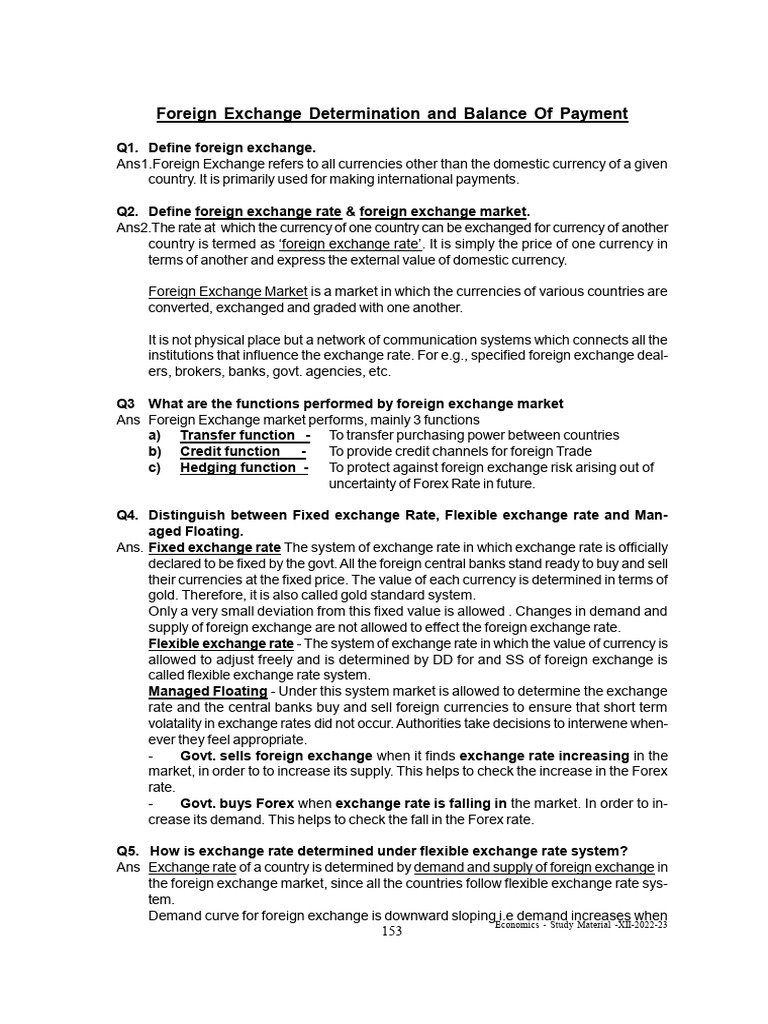 Foreign Exchange Determination and Balance Of Payment

Q1. Define foreign exchange.
Ans1.Foreign Exchange refers to all currencies other than the domestic currency of a given country. It is primarily used for making international payments.

Q2. Define foreign exchange rate & foreign exchange market.
Ans2.The rate at which the currency of one country can be exchanged for currency of another country is termed as 'foreign exchange rate'. It is simply the price of one currency in terms of another and express the external value of domestic currency.

Foreign Exchange Market is a market in which the currencies of various countries are converted, exchanged and graded with one another.

It is not physical place but a network of communication systems which connects all the institutions that influence the exchange rate. For e.g., specified foreign exchange dealers, brokers, banks, govt. agencies, etc.

Q3 What are the functions performed by foreign exchange market
Ans Foreign Exchange market performs, mainly 3 functions
a) Transfer function - To transfer purchasing power between countries
b) Credit function - To provide credit channels for foreign Trade
c) Hedging function - To protect against foreign exchange risk arising out of uncertainty of Forex Rate in future.

Q4. Distinguish between Fixed exchange Rate, Flexible exchange rate and Managed Floating.
Ans. Fixed exchange rate The system of exchange rate in which exchange rate is officially declared to be fixed by the govt. All the foreign central banks stand ready to buy and sell their currencies at the fixed price. The value of each currency is determined in terms of gold. Therefore, it is also called gold standard system.
Only a very small deviation from this fixed value is allowed . Changes in demand and supply of foreign exchange are not allowed to effect the foreign exchange rate.
Flexible exchange rate - The system of exchange rate in which the value of currency is allowed to adjust freely and is determined by DD for and SS of foreign exchange is called flexible exchange rate system.
Managed Floating - Under this system market is allowed to determine the exchange rate and the central banks buy and sell foreign currencies to ensure that short term volatality in exchange rates did not occur. Authorities take decisions to interwene whenever they feel appropriate.
- Govt. sells foreign exchange when it finds exchange rate increasing in the market, in order to to increase its supply. This helps to check the increase in the Forex rate.
- Govt. buys Forex when exchange rate is falling in the market. In order to increase its demand. This helps to check the fall in the Forex rate.

Q5. How is exchange rate determined under flexible exchange rate system?
Ans Exchange rate of a country is determined by demand and supply of foreign exchange in the foreign exchange market, since all the countries follow flexible exchange rate system.
Demand curve for foreign exchange is downward sloping i.e demand increases when

Economics - Study Material -XII-2022-23
153